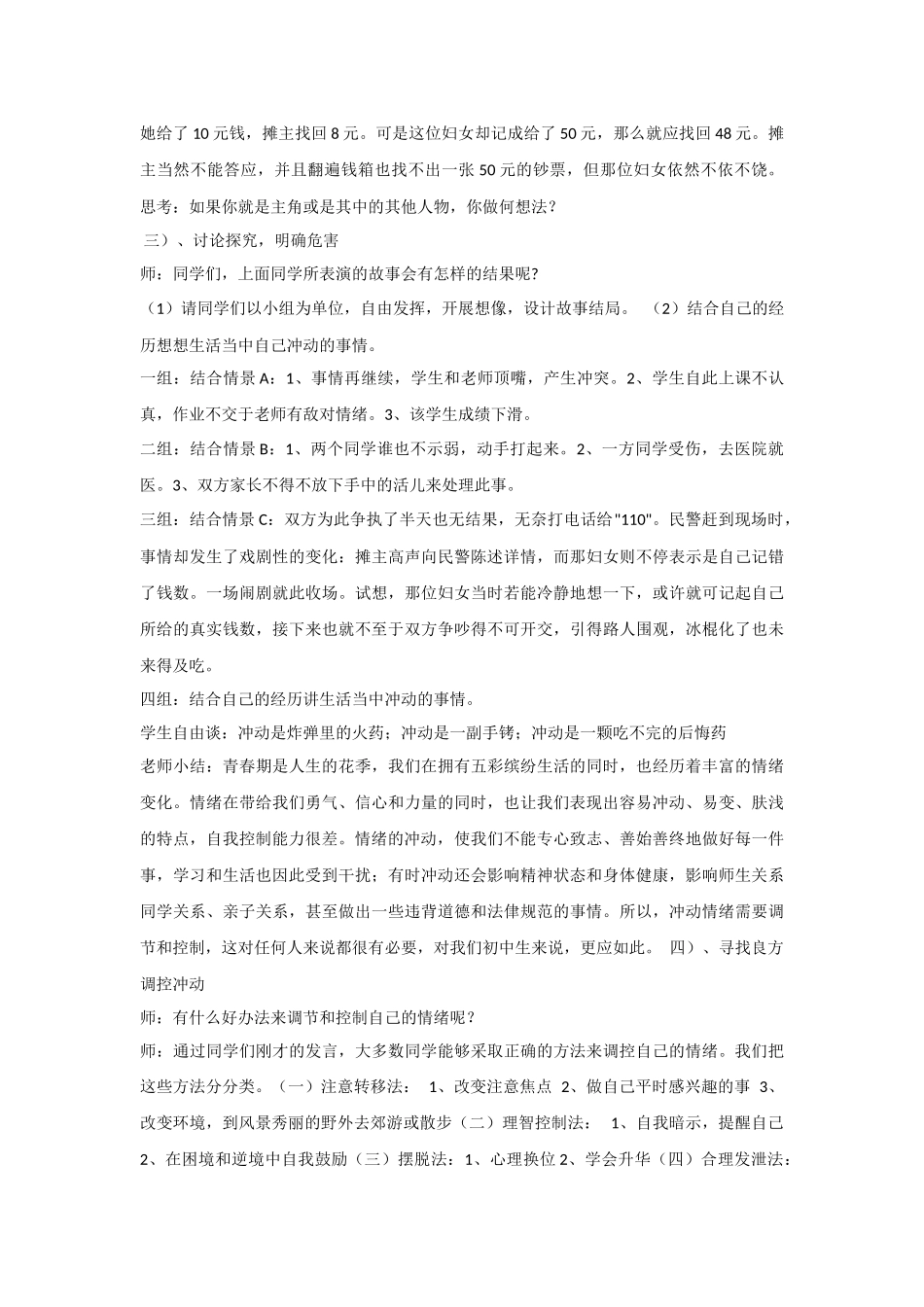 她给了 10 元钱，摊主找回 8 元。可是这位妇女却记成给了 50 元，那么就应找回 48 元。摊主当然不能答应，并且翻遍钱箱也找不出一张 50 元的钞票，但那位妇女依然不依不饶。

思考：如果你就是主角或是其中的其他人物，你做何想法？

三）、讨论探究，明确危害

师：同学们，上面同学所表演的故事会有怎样的结果呢?

（1）请同学们以小组为单位，自由发挥，开展想像，设计故事结局。 （2）结合自己的经历想想生活当中自己冲动的事情。

一组：结合情景 A：1、事情再继续，学生和老师顶嘴，产生冲突。2、学生自此上课不认真，作业不交于老师有敌对情绪。3、该学生成绩下滑。

二组：结合情景 B：1、两个同学谁也不示弱，动手打起来。2、一方同学受伤，去医院就医。3、双方家长不得不放下手中的活儿来处理此事。

三组：结合情景 C：双方为此争执了半天也无结果，无奈打电话给"110"。民警赶到现场时，事情却发生了戏剧性的变化：摊主高声向民警陈述详情，而那妇女则不停表示是自己记错了钱数。一场闹剧就此收场。试想，那位妇女当时若能冷静地想一下，或许就可记起自己所给的真实钱数，接下来也就不至于双方争吵得不可开交，引得路人围观，冰棍化了也未来得及吃。

四组：结合自己的经历讲生活当中冲动的事情。

学生自由谈：冲动是炸弹里的火药；冲动是一副手铐；冲动是一颗吃不完的后悔药

老师小结：青春期是人生的花季，我们在拥有五彩缤纷生活的同时，也经历着丰富的情绪变化。情绪在带给我们勇气、信心和力量的同时，也让我们表现出容易冲动、易变、肤浅的特点，自我控制能力很差。情绪的冲动，使我们不能专心致志、善始善终地做好每一件事，学习和生活也因此受到干扰；有时冲动还会影响精神状态和身体健康，影响师生关系同学关系、亲子关系，甚至做出一些违背道德和法律规范的事情。所以，冲动情绪需要调节和控制，这对任何人来说都很有必要，对我们初中生来说，更应如此。 四）、寻找良方调控冲动

师：有什么好办法来调节和控制自己的情绪呢？

师：通过同学们刚才的发言，大多数同学能够采取正确的方法来调控自己的情绪。我们把这些方法分分类。（一）注意转移法： 1、改变注意焦点 2、做自己平时感兴趣的事 3、改变环境，到风景秀丽的野外去郊游或散步（二）理智控制法： 1、自我暗示，提醒自己 2、在困境和逆境中自我鼓励（三）摆脱法：1、心理换位 2、学会升华（四）合理发泄法：